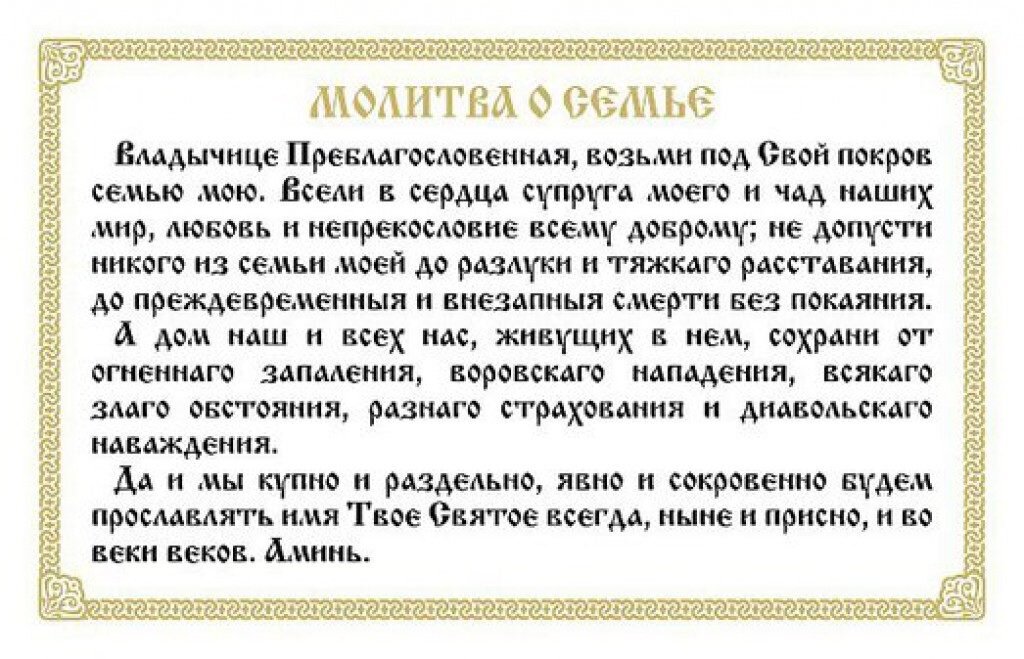 МОЛИТВА О СЕМЬЕ

Владычице Преблагословенная, возьми под Свой покров семью мою. Всели в сердца супруга моего и чад наших мир, любовь и непрекословие всему доброму; не допусти никого из семьи моей до разлуки и тяжкаго расставания, до преждевременныя и внезапныя смерти без покаяния.

А дом наш и всех нас, живущих в нем, сохрани от огненнаго запаления, воровскаго нападения, всякаго злаго обстояния, разнаго страхования и диавольскаго наваждения.

Да и мы купно и раздельно, явно и сокровенно будем прославлять имя Твое Святое всегда, ныне и присно, и во веки веков. Аминь.